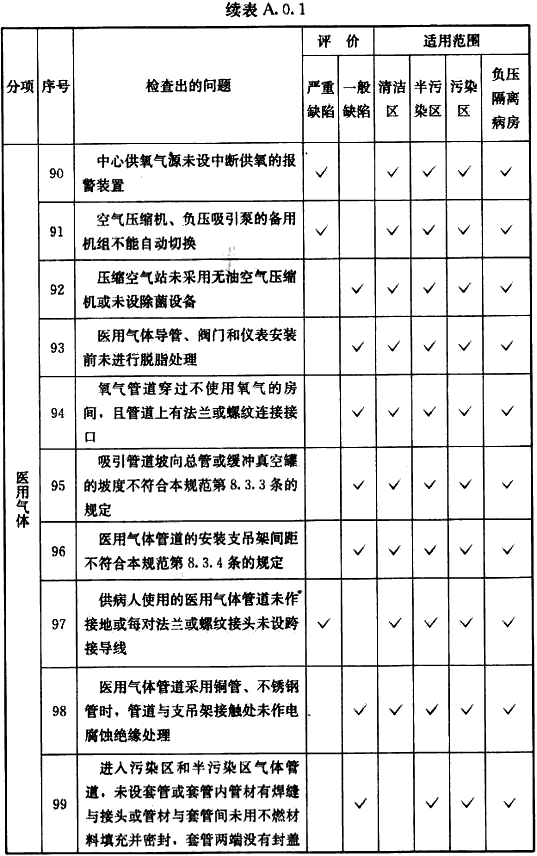 续表 A.0.1

| 分项 | 序号 | 检查出的问题 | 评价 严重缺陷 | 评价 一般缺陷 | 适用范围 清洁区 | 适用范围 半污染区 | 适用范围 污染区 | 适用范围 负压隔离病房 |
|---|---|---|---|---|---|---|---|---|
| 医用气体 | 90 | 中心供氧气源未设中断供氧的报警装置 | ✓ | | ✓ | ✓ | ✓ | ✓ |
| | 91 | 空气压缩机、负压吸引泵的备用机组不能自动切换 | ✓ | | ✓ | ✓ | ✓ | ✓ |
| | 92 | 压缩空气站未采用无油空气压缩机或未设除菌设备 | | ✓ | ✓ | ✓ | ✓ | ✓ |
| | 93 | 医用气体导管、阀门和仪表安装前未进行脱脂处理 | | ✓ | ✓ | ✓ | ✓ | ✓ |
| | 94 | 氧气管道穿过不使用氧气的房间，且管道上有法兰或螺纹连接接口 | | ✓ | ✓ | ✓ | ✓ | ✓ |
| | 95 | 吸引管道坡向总管或缓冲真空罐的坡度不符合本规范第 8.3.3 条的规定 | | ✓ | ✓ | ✓ | ✓ | ✓ |
| | 96 | 医用气体管道的安装支吊架间距不符合本规范第 8.3.4 条的规定 | | ✓ | ✓ | ✓ | ✓ | ✓ |
| | 97 | 供病人使用的医用气体管道未作接地或每对法兰或螺纹接头未设跨接导线 | ✓ | | ✓ | ✓ | ✓ | ✓ |
| | 98 | 医用气体管道采用铜管、不锈钢管时，管道与支吊架接触处未作电腐蚀绝缘处理 | | ✓ | ✓ | ✓ | ✓ | ✓ |
| | 99 | 进入污染区和半污染区气体管道，未设套管或套管内管材有焊缝与接头或管材与套管间未用不燃材料填充并密封，套管两端没有封盖 | | ✓ | | ✓ | ✓ | ✓ |